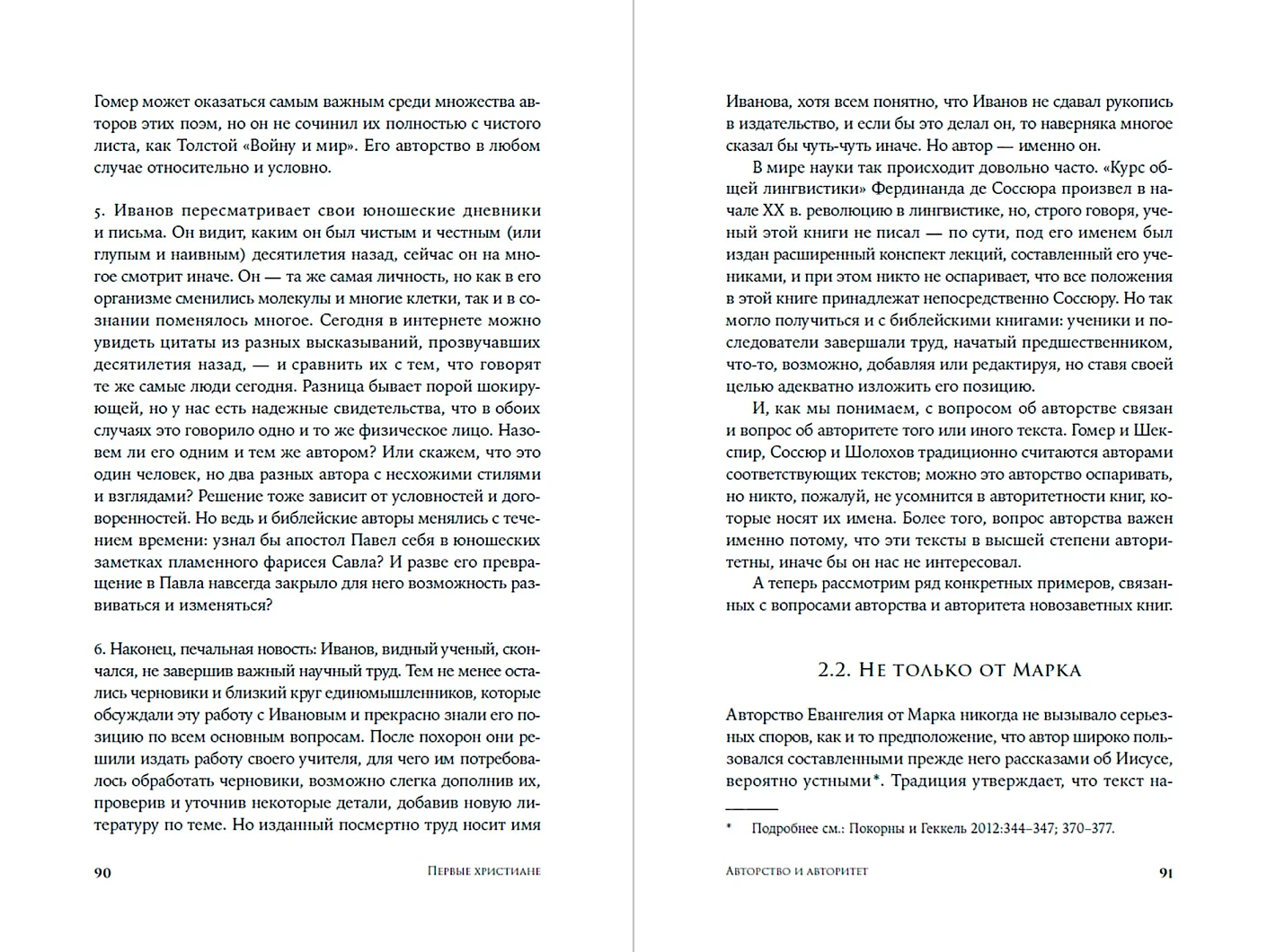 Гомер может оказаться самым важным среди множества авторов этих поэм, но он не сочинил их полностью с чистого листа, как Толстой «Войну и мир». Его авторство в любом случае относительно и условно.

5. Иванов пересматривает свои юношеские дневники и письма. Он видит, каким он был чистым и честным (или глупым и наивным) десятилетия назад, сейчас он на многое смотрит иначе. Он — та же самая личность, но как в его организме сменились молекулы и многие клетки, так и в сознании поменялось многое. Сегодня в интернете можно увидеть цитаты из разных высказываний, прозвучавших десятилетия назад, — и сравнить их с тем, что говорят те же самые люди сегодня. Разница бывает порой шокирующей, но у нас есть надежные свидетельства, что в обоих случаях это говорило одно и то же физическое лицо. Назовем ли его одним и тем же автором? Или скажем, что это один человек, но два разных автора с несхожими стилями и взглядами? Решение тоже зависит от условностей и договоренностей. Но ведь и библейские авторы менялись с течением времени: узнал бы апостол Павел себя в юношеских заметках пламенного фарисея Савла? И разве его превращение в Павла навсегда закрыло для него возможность развиваться и изменяться?

6. Наконец, печальная новость: Иванов, видный ученый, скончался, не завершив важный научный труд. Тем не менее остались черновики и близкий круг единомышленников, которые обсуждали эту работу с Ивановым и прекрасно знали его позицию по всем основным вопросам. После похорон они решили издать работу своего учителя, для чего им потребовалось обработать черновики, возможно слегка дополнив их, проверив и уточнив некоторые детали, добавив новую литературу по теме. Но изданный посмертно труд носит имя

90 Первые христиане

Иванова, хотя всем понятно, что Иванов не сдавал рукопись в издательство, и если бы это делал он, то наверняка многое сказал бы чуть-чуть иначе. Но автор — именно он.

В мире науки так происходит довольно часто. «Курс общей лингвистики» Фердинанда де Соссюра произвел в начале XX в. революцию в лингвистике, но, строго говоря, ученый этой книги не писал — по сути, под его именем был издан расширенный конспект лекций, составленный его учениками, и при этом никто не оспаривает, что все положения в этой книге принадлежат непосредственно Соссюру. Но так могло получиться и с библейскими книгами: ученики и последователи завершали труд, начатый предшественником, что-то, возможно, добавляя или редактируя, но ставя своей целью адекватно изложить его позицию.

И, как мы понимаем, с вопросом об авторстве связан и вопрос об авторитете того или иного текста. Гомер и Шекспир, Соссюр и Шолохов традиционно считаются авторами соответствующих текстов; можно это авторство оспаривать, но никто, пожалуй, не усомнится в авторитетности книг, которые носят их имена. Более того, вопрос авторства важен именно потому, что эти тексты в высшей степени авторитетны, иначе бы он нас не интересовал.

А теперь рассмотрим ряд конкретных примеров, связанных с вопросами авторства и авторитета новозаветных книг.

2.2. Не только от Марка

Авторство Евангелия от Марка никогда не вызывало серьезных споров, как и то предположение, что автор широко пользовался составленными прежде него рассказами об Иисусе, вероятно устными*. Традиция утверждает, что текст на-

* Подробнее см.: Покорны и Геккель 2012:344–347; 370–377.

Авторство и авторитет 91